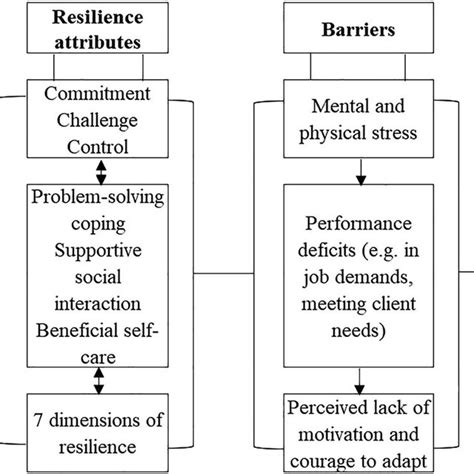 Resilience attributes

Commitment
Challenge
Control

Problem-solving coping
Supportive social interaction
Beneficial self-care

7 dimensions of resilience

Barriers

Mental and physical stress

Performance deficits (e.g. in job demands, meeting client needs)

Perceived lack of motivation and courage to adapt